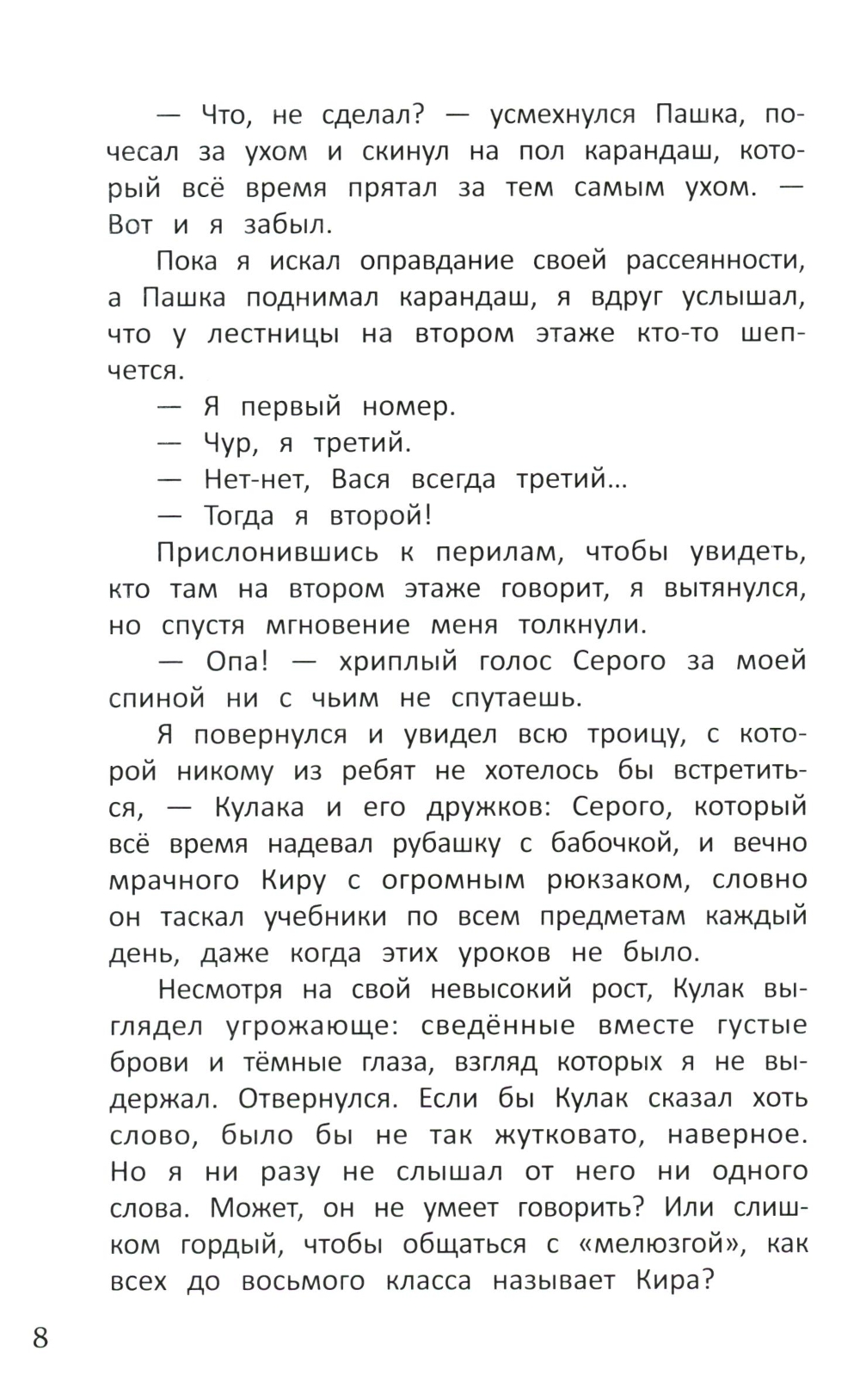 — Что, не сделал? — усмехнулся Пашка, почесал за ухом и скинул на пол карандаш, который всё время прятал за тем самым ухом. — Вот и я забыл.

Пока я искал оправдание своей рассеянности, а Пашка поднимал карандаш, я вдруг услышал, что у лестницы на втором этаже кто-то шепчется.

— Я первый номер.

— Чур, я третий.

— Нет-нет, Вася всегда третий...

— Тогда я второй!

Прислонившись к перилам, чтобы увидеть, кто там на втором этаже говорит, я вытянулся, но спустя мгновение меня толкнули.

— Опа! — хриплый голос Серого за моей спиной ни с чьим не спутаешь.

Я повернулся и увидел всю троицу, с которой никому из ребят не хотелось бы встретиться, — Кулака и его дружков: Серого, который всё время надевал рубашку с бабочкой, и вечно мрачного Киру с огромным рюкзаком, словно он таскал учебники по всем предметам каждый день, даже когда этих уроков не было.

Несмотря на свой невысокий рост, Кулак выглядел угрожающе: сведённые вместе густые брови и тёмные глаза, взгляд которых я не выдержал. Отвернулся. Если бы Кулак сказал хоть слово, было бы не так жутковато, наверное. Но я ни разу не слышал от него ни одного слова. Может, он не умеет говорить? Или слишком гордый, чтобы общаться с «мелюзгой», как всех до восьмого класса называет Кира?

8